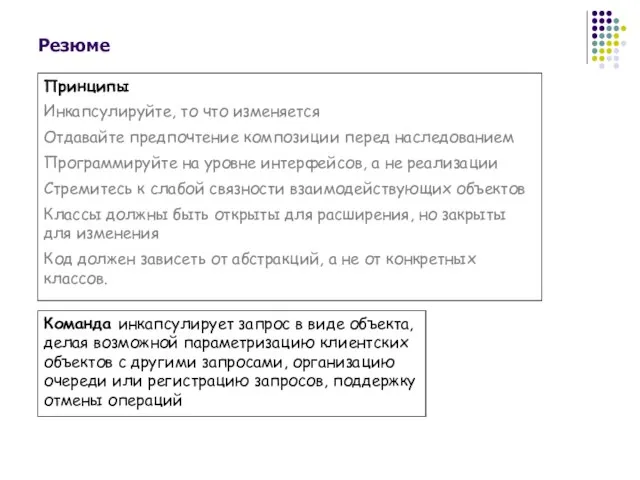 Резюме

Принципы

Инкапсулируйте, то что изменяется

Отдавайте предпочтение композиции перед наследованием

Программируйте на уровне интерфейсов, а не реализации

Стремитесь к слабой связности взаимодействующих объектов

Классы должны быть открыты для расширения, но закрыты для изменения

Код должен зависеть от абстракций, а не от конкретных классов.

Команда инкапсулирует запрос в виде объекта, делая возможной параметризацию клиентских объектов с другими запросами, организацию очереди или регистрацию запросов, поддержку отмены операций